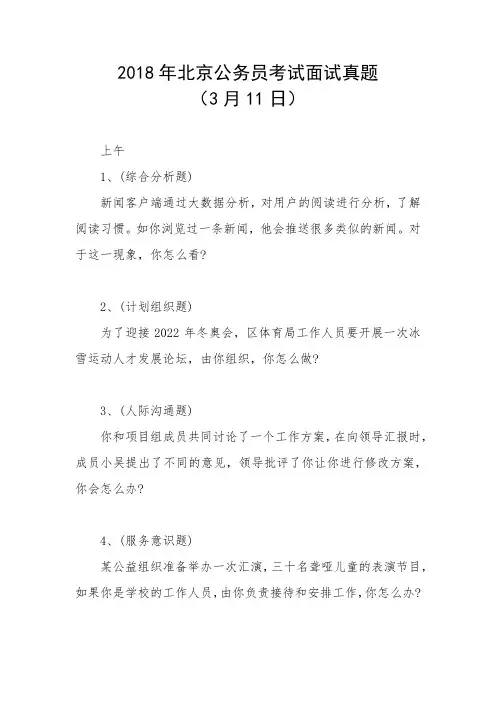 2018 年北京公务员考试面试真题
（3 月 11 日）

上午

1、（综合分析题）

新闻客户端通过大数据分析，对用户的阅读进行分析，了解阅读习惯。如你浏览过一条新闻，他会推送很多类似的新闻。对于这一现象，你怎么看？

2、（计划组织题）

为了迎接 2022 年冬奥会，区体育局工作人员要开展一次冰雪运动人才发展论坛，由你组织，你怎么做？

3、（人际沟通题）

你和项目组成员共同讨论了一个工作方案，在向领导汇报时，成员小吴提出了不同的意见，领导批评了你让你进行修改方案，你会怎么办？

4、（服务意识题）

某公益组织准备举办一次汇演，三十名聋哑儿童的表演节目，如果你是学校的工作人员，由你负责接待和安排工作，你怎么办？